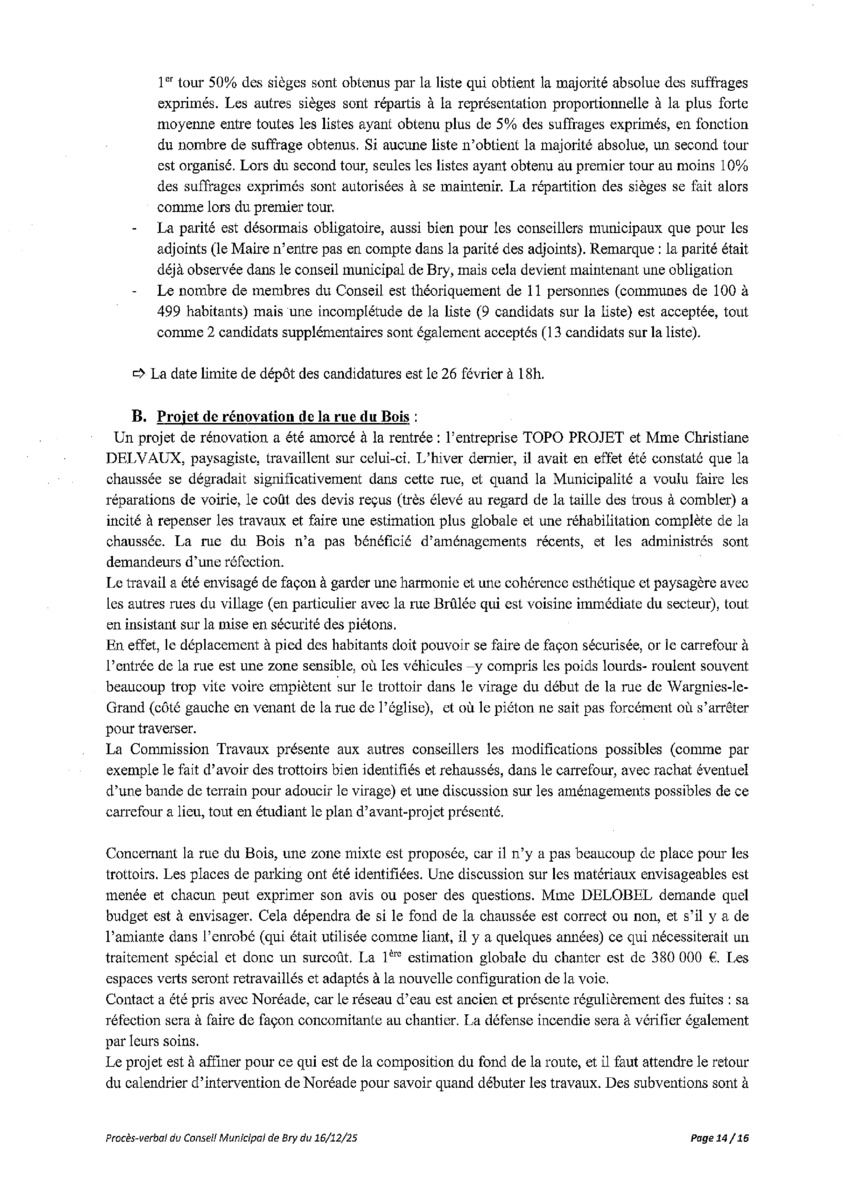 1$^{er}$ tour 50% des sièges sont obtenus par la liste qui obtient la majorité absolue des suffrages exprimés. Les autres sièges sont répartis à la représentation proportionnelle à la plus forte moyenne entre toutes les listes ayant obtenu plus de 5% des suffrages exprimés, en fonction du nombre de suffrage obtenus. Si aucune liste n'obtient la majorité absolue, un second tour est organisé. Lors du second tour, seules les listes ayant obtenu au premier tour au moins 10% des suffrages exprimés sont autorisées à se maintenir. La répartition des sièges se fait alors comme lors du premier tour.

- La parité est désormais obligatoire, aussi bien pour les conseillers municipaux que pour les adjoints (le Maire n'entre pas en compte dans la parité des adjoints). Remarque : la parité était déjà observée dans le conseil municipal de Bry, mais cela devient maintenant une obligation
- Le nombre de membres du Conseil est théoriquement de 11 personnes (communes de 100 à 499 habitants) mais une incomplétude de la liste (9 candidats sur la liste) est acceptée, tout comme 2 candidats supplémentaires sont également acceptés (13 candidats sur la liste).

⇨ La date limite de dépôt des candidatures est le 26 février à 18h.

B. Projet de rénovation de la rue du Bois :
Un projet de rénovation a été amorcé à la rentrée : l'entreprise TOPO PROJET et Mme Christiane DELVAUX, paysagiste, travaillent sur celui-ci. L'hiver dernier, il avait en effet été constaté que la chaussée se dégradait significativement dans cette rue, et quand la Municipalité a voulu faire les réparations de voirie, le coût des devis reçus (très élevé au regard de la taille des trous à combler) a incité à repenser les travaux et faire une estimation plus globale et une réhabilitation complète de la chaussée. La rue du Bois n'a pas bénéficié d'aménagements récents, et les administrés sont demandeurs d'une réfection.
Le travail a été envisagé de façon à garder une harmonie et une cohérence esthétique et paysagère avec les autres rues du village (en particulier avec la rue Brûlée qui est voisine immédiate du secteur), tout en insistant sur la mise en sécurité des piétons.
En effet, le déplacement à pied des habitants doit pouvoir se faire de façon sécurisée, or le carrefour à l'entrée de la rue est une zone sensible, où les véhicules –y compris les poids lourds- roulent souvent beaucoup trop vite voire empiètent sur le trottoir dans le virage du début de la rue de Wargnies-le-Grand (côté gauche en venant de la rue de l'église), et où le piéton ne sait pas forcément où s'arrêter pour traverser.
La Commission Travaux présente aux autres conseillers les modifications possibles (comme par exemple le fait d'avoir des trottoirs bien identifiés et rehaussés, dans le carrefour, avec rachat éventuel d'une bande de terrain pour adoucir le virage) et une discussion sur les aménagements possibles de ce carrefour a lieu, tout en étudiant le plan d'avant-projet présenté.

Concernant la rue du Bois, une zone mixte est proposée, car il n'y a pas beaucoup de place pour les trottoirs. Les places de parking ont été identifiées. Une discussion sur les matériaux envisageables est menée et chacun peut exprimer son avis ou poser des questions. Mme DELOBEL demande quel budget est à envisager. Cela dépendra de si le fond de la chaussée est correct ou non, et s'il y a de l'amiante dans l'enrobé (qui était utilisée comme liant, il y a quelques années) ce qui nécessiterait un traitement spécial et donc un surcoût. La 1$^{ère}$ estimation globale du chanter est de 380 000 €. Les espaces verts seront retravaillés et adaptés à la nouvelle configuration de la voie.
Contact a été pris avec Noréade, car le réseau d'eau est ancien et présente régulièrement des fuites : sa réfection sera à faire de façon concomitante au chantier. La défense incendie sera à vérifier également par leurs soins.
Le projet est à affiner pour ce qui est de la composition du fond de la route, et il faut attendre le retour du calendrier d'intervention de Noréade pour savoir quand débuter les travaux. Des subventions sont à

Procès-verbal du Conseil Municipal de Bry du 16/12/25

Page 14 / 16